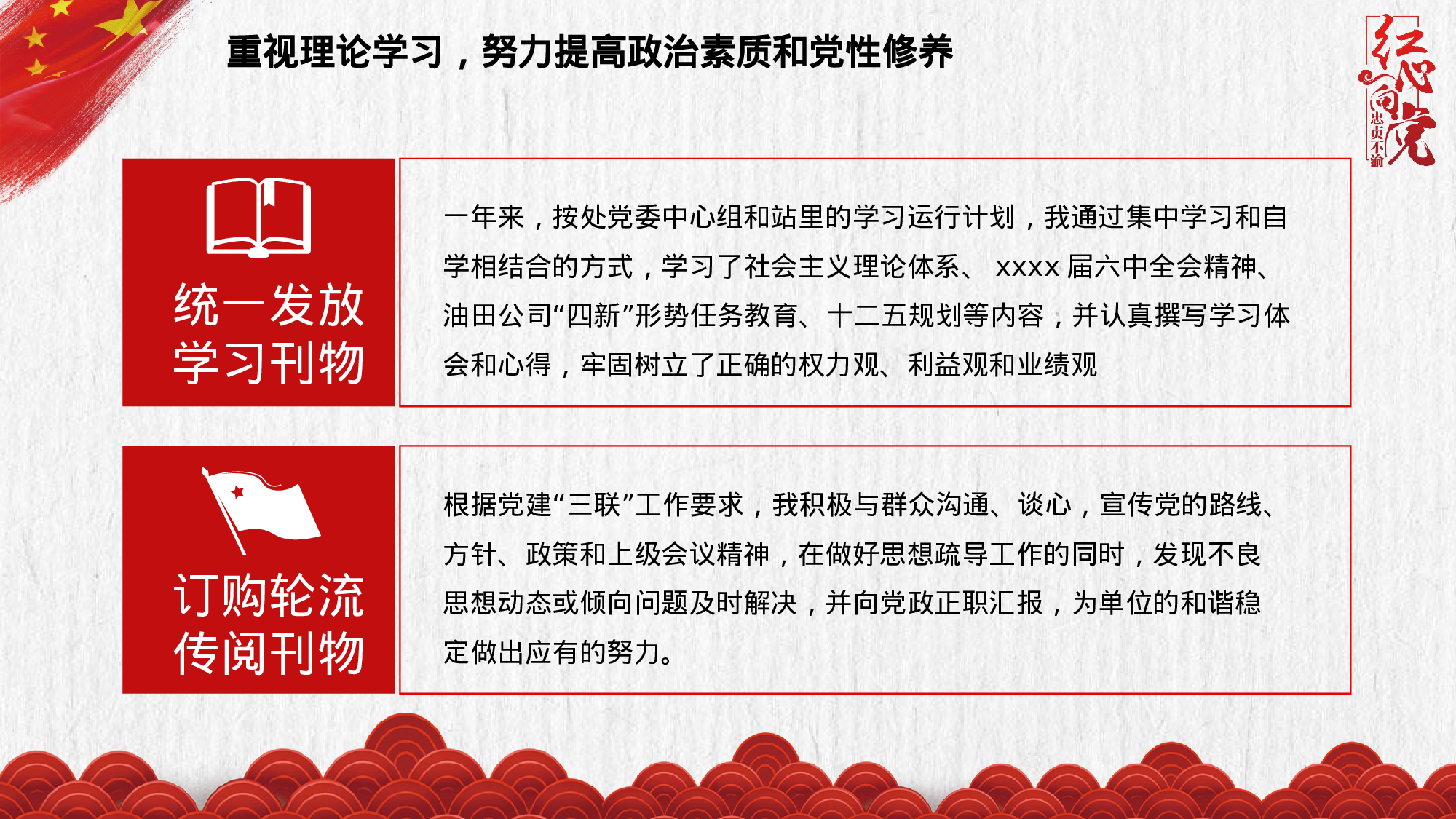 重视理论学习，努力提高政治素质和党性修养

红心向党
忠贞不渝

统一发放
学习刊物

一年来，按处党委中心组和站里的学习运行计划，我通过集中学习和自学相结合的方式，学习了社会主义理论体系、xxxx届六中全会精神、油田公司“四新”形势任务教育、十二五规划等内容，并认真撰写学习体会和心得，牢固树立了正确的权力观、利益观和业绩观

订购轮流
传阅刊物

根据党建“三联”工作要求，我积极与群众沟通、谈心，宣传党的路线、方针、政策和上级会议精神，在做好思想疏导工作的同时，发现不良思想动态或倾向问题及时解决，并向党政正职汇报，为单位的和谐稳定做出应有的努力。